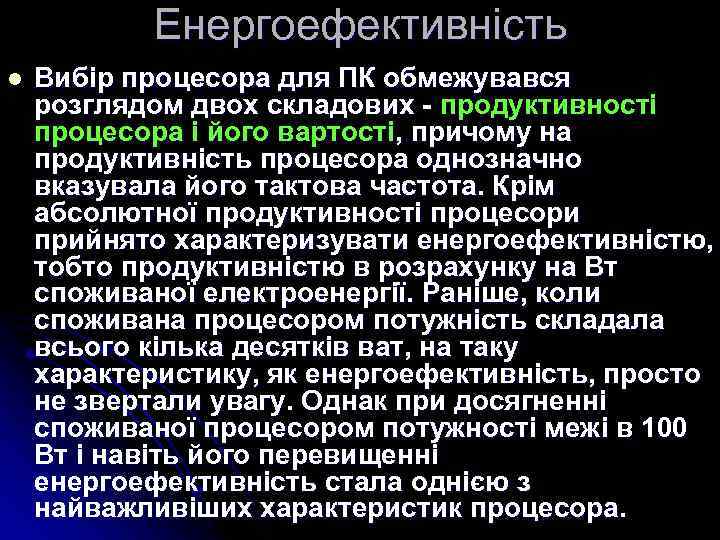 Енергоефективність

Вибір процесора для ПК обмежувався розглядом двох складових - продуктивності процесора і його вартості, причому на продуктивність процесора однозначно вказувала його тактова частота. Крім абсолютної продуктивності процесори прийнято характеризувати енергоефективністю, тобто продуктивністю в розрахунку на Вт споживаної електроенергії. Раніше, коли споживана процесором потужність складала всього кілька десятків ват, на таку характеристику, як енергоефективність, просто не звертали увагу. Однак при досягненні споживаної процесором потужності межі в 100 Вт і навіть його перевищенні енергоефективність стала однією з найважливіших характеристик процесора.